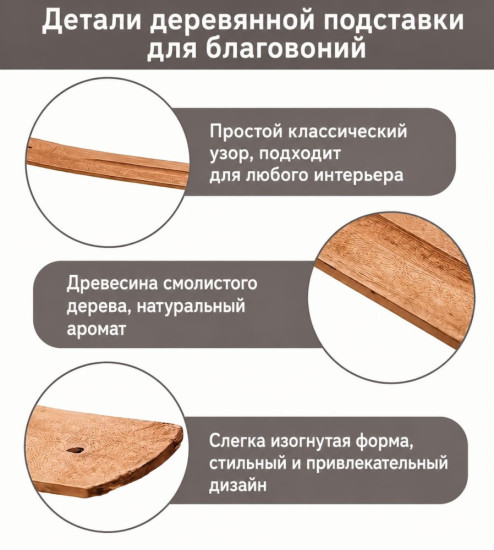 Детали деревянной подставки для благовоний

Простой классический узор, подходит для любого интерьера

Древесина смолистого дерева, натуральный аромат

Слегка изогнутая форма, стильный и привлекательный дизайн